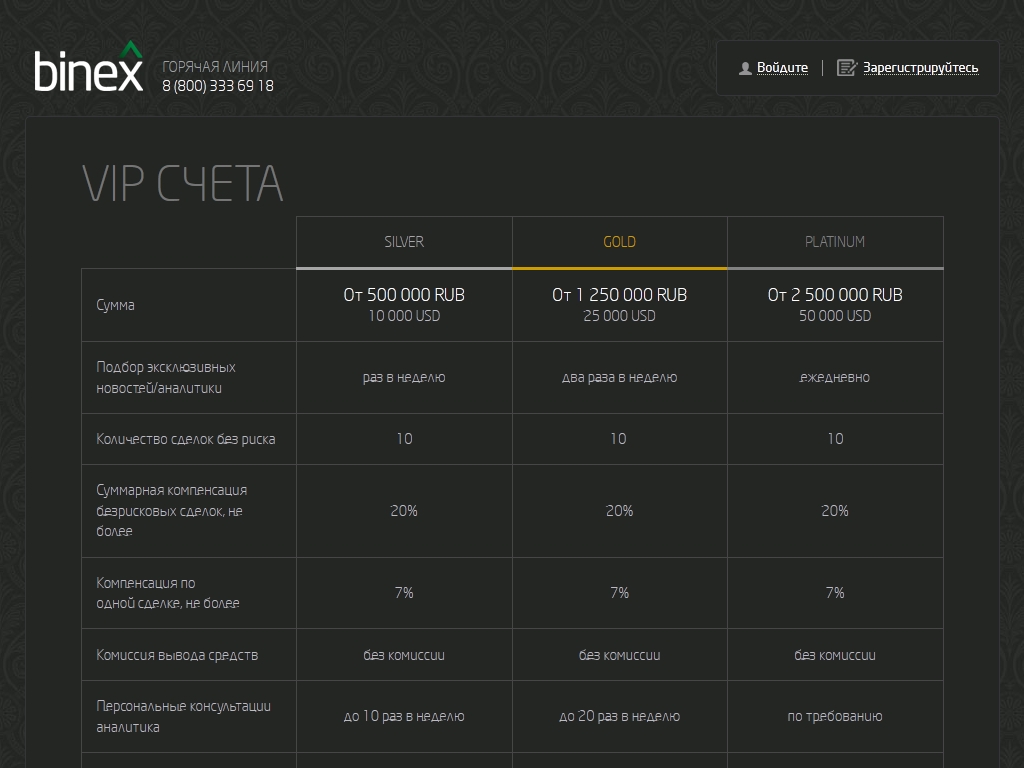 binex

ГОРЯЧАЯ ЛИНИЯ
8 (800) 333 69 18

Войдите | Зарегистрируйтесь

VIP СЧЕТА

| | SILVER | GOLD | PLATINUM |
|---|---|---|---|
| Сумма | От 500 000 RUB 10 000 USD | От 1 250 000 RUB 25 000 USD | От 2 500 000 RUB 50 000 USD |
| Подбор эксклюзивных новостей/аналитики | раз в неделю | два раза в неделю | ежедневно |
| Количество сделок без риска | 10 | 10 | 10 |
| Суммарная компенсация безрисковых сделок, не более | 20% | 20% | 20% |
| Компенсация по одной сделке, не более | 7% | 7% | 7% |
| Комиссия вывода средств | без комиссии | без комиссии | без комиссии |
| Персональные консультации аналитика | до 10 раз в неделю | до 20 раз в неделю | по требованию |